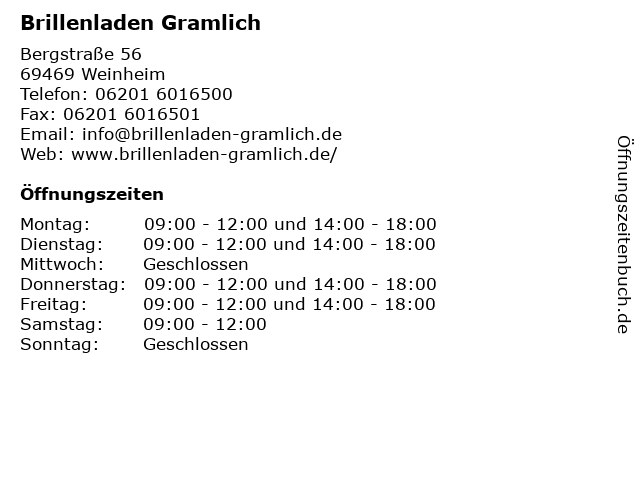 Brillenladen Gramlich

Bergstraße 56
69469 Weinheim
Telefon: 06201 6016500
Fax: 06201 6016501
Email: info@brillenladen-gramlich.de
Web: www.brillenladen-gramlich.de/

Öffnungszeiten

| | |
|---|---|
| Montag: | 09:00 - 12:00 und 14:00 - 18:00 |
| Dienstag: | 09:00 - 12:00 und 14:00 - 18:00 |
| Mittwoch: | Geschlossen |
| Donnerstag: | 09:00 - 12:00 und 14:00 - 18:00 |
| Freitag: | 09:00 - 12:00 und 14:00 - 18:00 |
| Samstag: | 09:00 - 12:00 |
| Sonntag: | Geschlossen |

Öffnungszeitenbuch.de